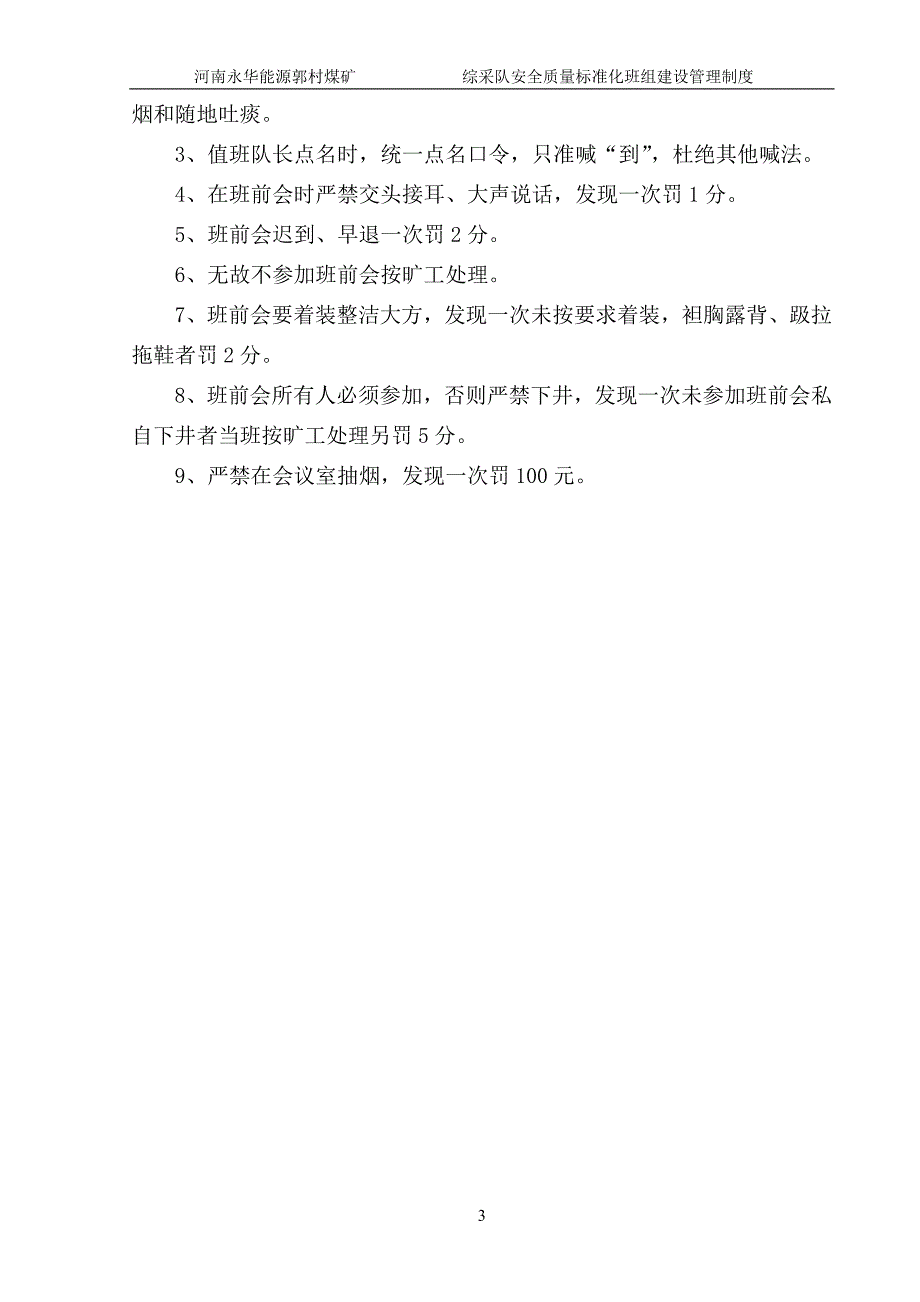 河南永华能源郭村煤矿　　　　　　综采队安全质量标准化班组建设管理制度

烟和随地吐痰。

3、值班队长点名时，统一点名口令，只准喊“到”，杜绝其他喊法。

4、在班前会时严禁交头接耳、大声说话，发现一次罚 1 分。

5、班前会迟到、早退一次罚 2 分。

6、无故不参加班前会按旷工处理。

7、班前会要着装整洁大方，发现一次未按要求着装，袒胸露背、趿拉拖鞋者罚 2 分。

8、班前会所有人必须参加，否则严禁下井，发现一次未参加班前会私自下井者当班按旷工处理另罚 5 分。

9、严禁在会议室抽烟，发现一次罚 100 元。

3